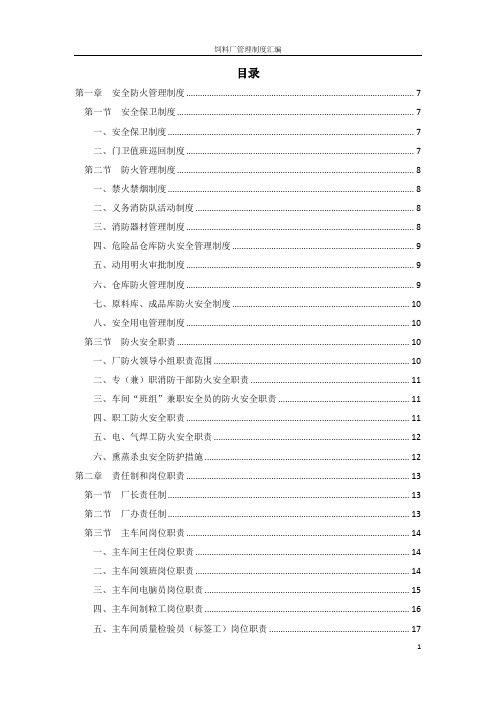 饲料厂管理制度汇编

目录

第一章 安全防火管理制度 ........ 7
第一节 安全保卫制度 ........ 7
一、安全保卫制度 ........ 7
二、门卫值班巡回制度 ........ 7
第二节 防火管理制度 ........ 8
一、禁火禁烟制度 ........ 8
二、义务消防队活动制度 ........ 8
三、消防器材管理制度 ........ 8
四、危险品仓库防火安全管理制度 ........ 9
五、动用明火审批制度 ........ 9
六、仓库防火管理制度 ........ 9
七、原料库、成品库防火安全制度 ........ 10
八、安全用电管理制度 ........ 10
第三节 防火安全职责 ........ 10
一、厂防火领导小组职责范围 ........ 10
二、专（兼）职消防干部防火安全职责 ........ 11
三、车间“班组”兼职安全员的防火安全职责 ........ 11
四、职工防火安全职责 ........ 11
五、电、气焊工防火安全职责 ........ 12
六、熏蒸杀虫安全防护措施 ........ 12
第二章 责任制和岗位职责 ........ 13
第一节 厂长责任制 ........ 13
第二节 厂办责任制 ........ 13
第三节 主车间岗位职责 ........ 14
一、主车间主任岗位职责 ........ 14
二、主车间领班岗位职责 ........ 14
三、主车间电脑员岗位职责 ........ 15
四、主车间制粒工岗位职责 ........ 16
五、主车间质量检验员（标签工）岗位职责 ........ 17

1